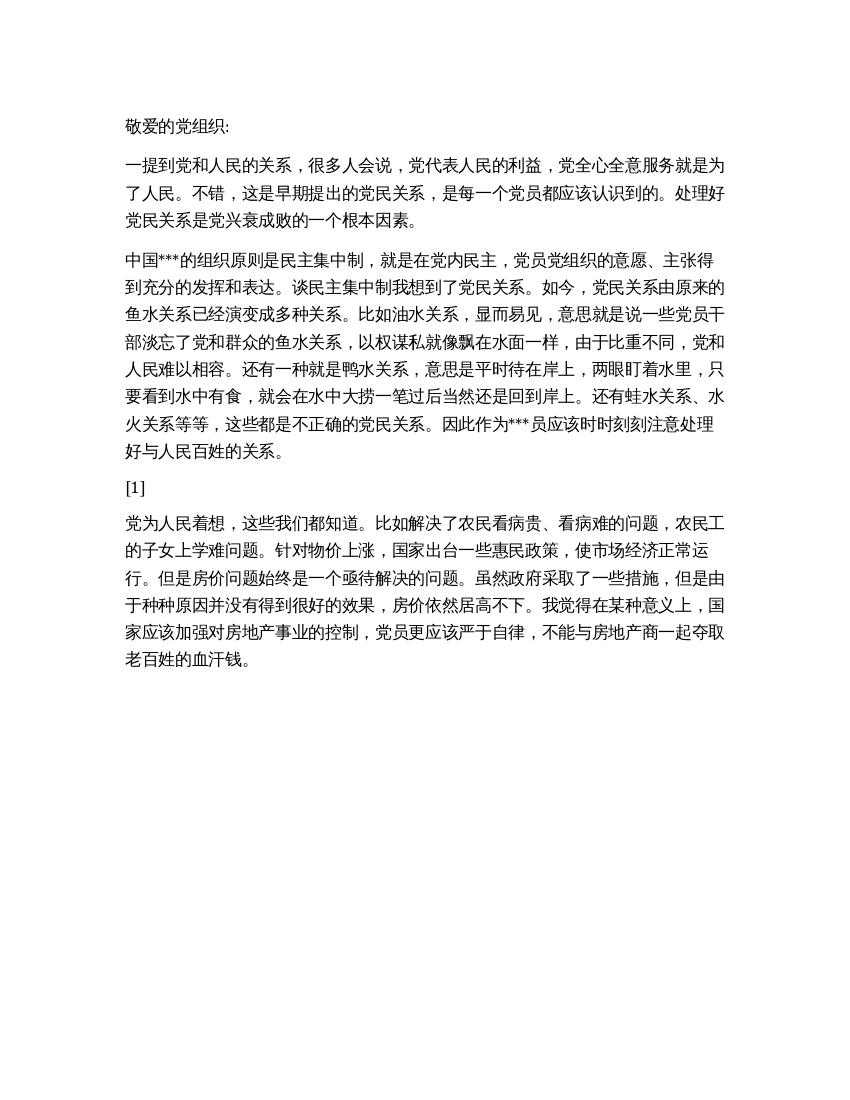 敬爱的党组织:

一提到党和人民的关系，很多人会说，党代表人民的利益，党全心全意服务就是为了人民。不错，这是早期提出的党民关系，是每一个党员都应该认识到的。处理好党民关系是党兴衰成败的一个根本因素。

中国***的组织原则是民主集中制，就是在党内民主，党员党组织的意愿、主张得到充分的发挥和表达。谈民主集中制我想到了党民关系。如今，党民关系由原来的鱼水关系已经演变成多种关系。比如油水关系，显而易见，意思就是说一些党员干部淡忘了党和群众的鱼水关系，以权谋私就像飘在水面一样，由于比重不同，党和人民难以相容。还有一种就是鸭水关系，意思是平时待在岸上，两眼盯着水里，只要看到水中有食，就会在水中大捞一笔过后当然还是回到岸上。还有蛙水关系、水火关系等等，这些都是不正确的党民关系。因此作为***员应该时时刻刻注意处理好与人民百姓的关系。

[1]

党为人民着想，这些我们都知道。比如解决了农民看病贵、看病难的问题，农民工的子女上学难问题。针对物价上涨，国家出台一些惠民政策，使市场经济正常运行。但是房价问题始终是一个亟待解决的问题。虽然政府采取了一些措施，但是由于种种原因并没有得到很好的效果，房价依然居高不下。我觉得在某种意义上，国家应该加强对房地产事业的控制，党员更应该严于自律，不能与房地产商一起夺取老百姓的血汗钱。